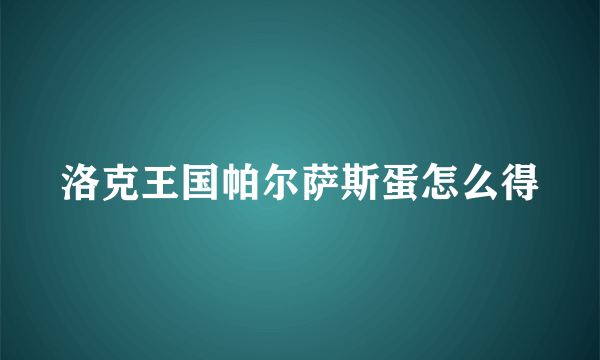 洛克王国帕尔萨斯蛋怎么得